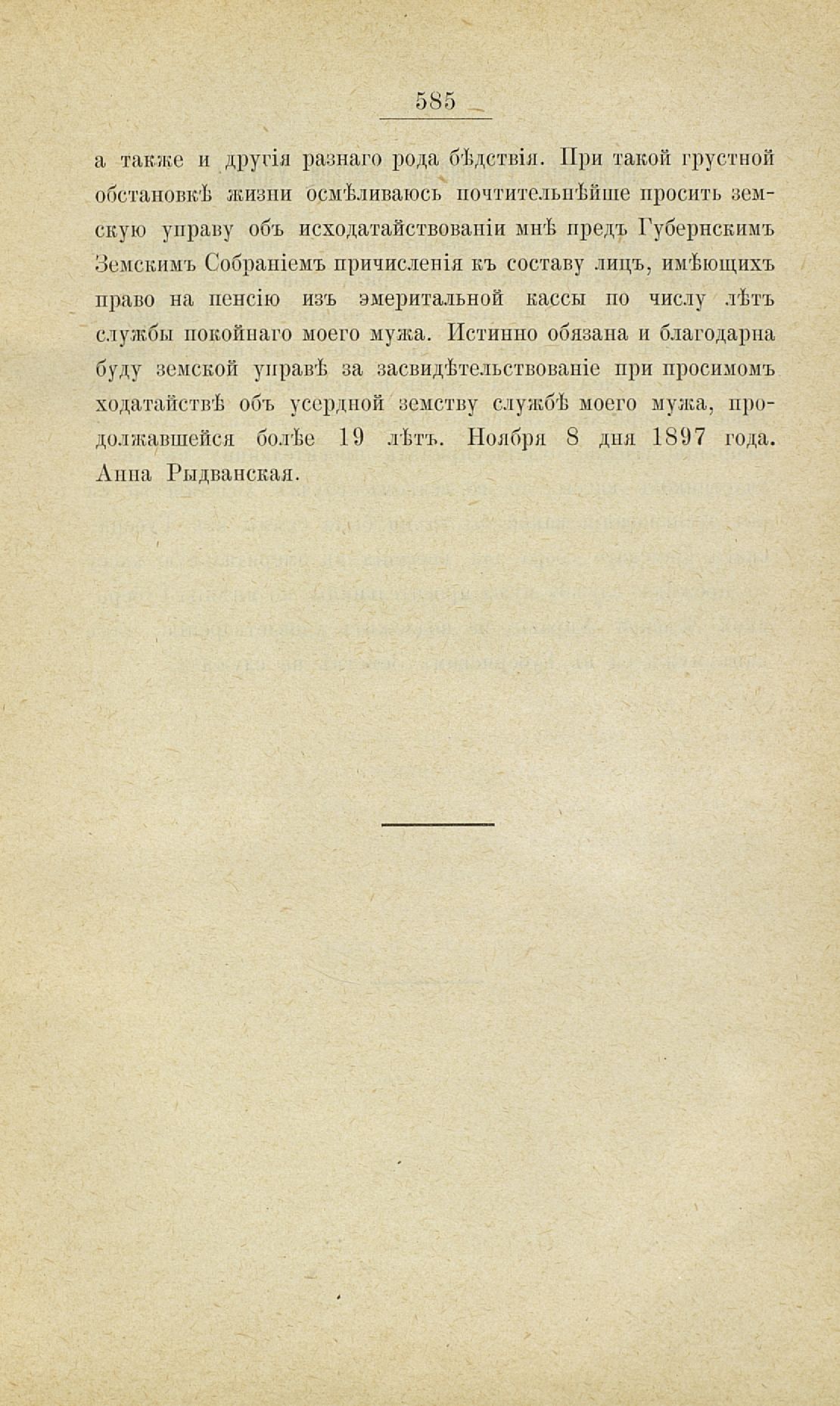 585

а также и другія разнаго рода бѣдствія. При такой грустной обстановкѣ жизни осмѣливаюсь почтительнѣйше просить земскую управу объ исходатайствованіи мнѣ предъ Губернскимъ Земскимъ Собраніемъ причисленія къ составу лицъ, имѣющихъ право на пенсію изъ эмеритальной кассы по числу лѣтъ службы покойнаго моего мужа. Истинно обязана и благодарна буду земской управѣ за засвидѣтельствованіе при просимомъ ходатайствѣ объ усердной земству службѣ моего мужа, продолжавшейся болѣе 19 лѣтъ. Ноября 8 дня 1897 года. Анна Рыдванская.